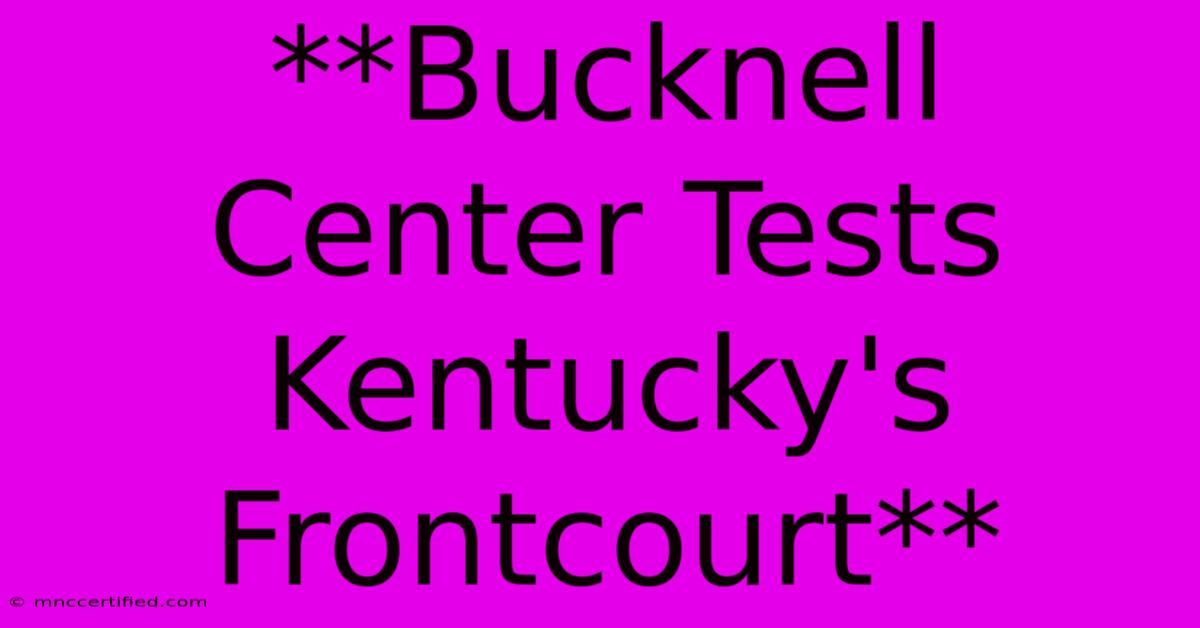 **Bucknell Center Tests Kentucky's Frontcourt**

© mnccertified.com